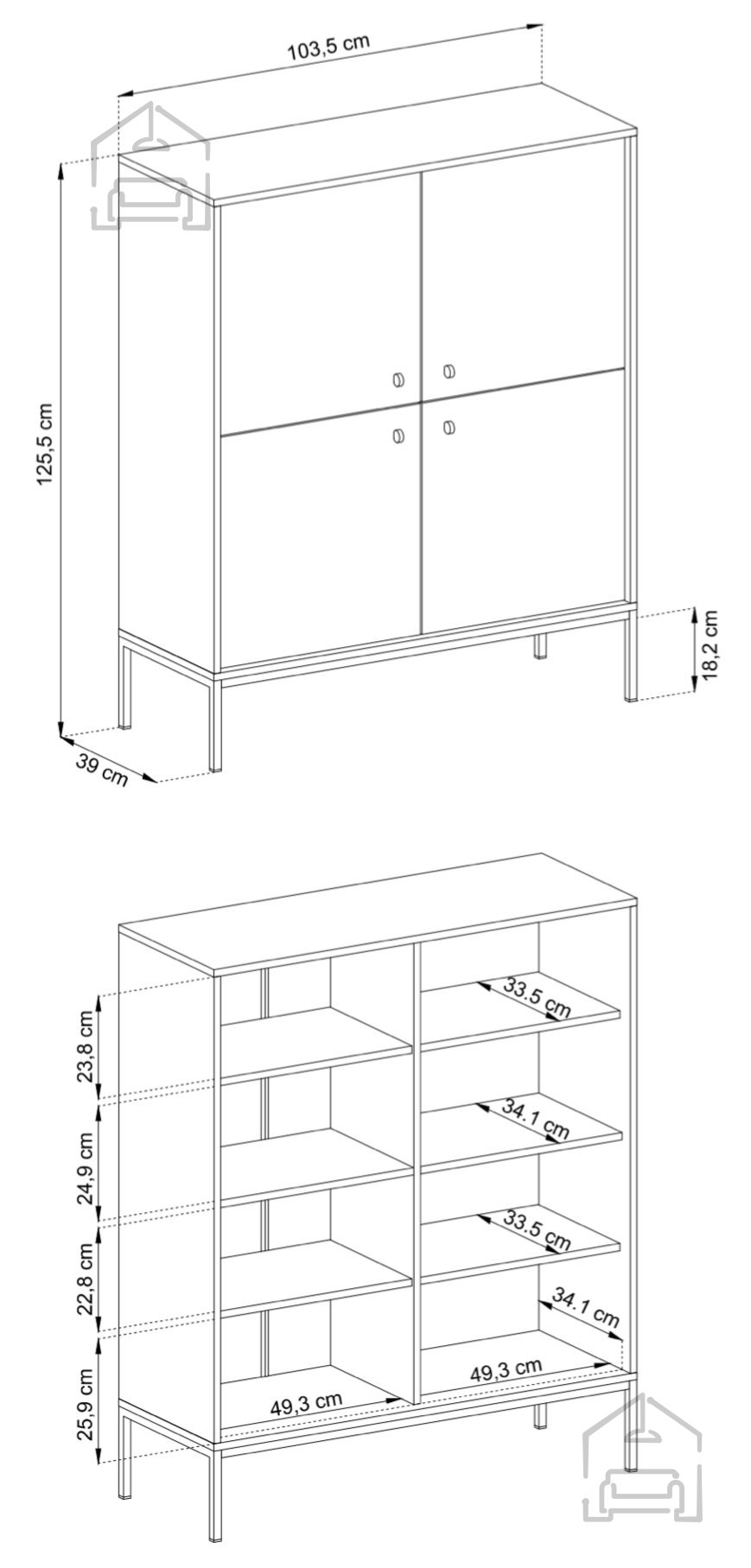 103,5 cm

125,5 cm

18,2 cm

39 cm

23,8 cm

24,9 cm

22,8 cm

25,9 cm

33.5 cm

34.1 cm

33.5 cm

34.1 cm

49,3 cm

49,3 cm